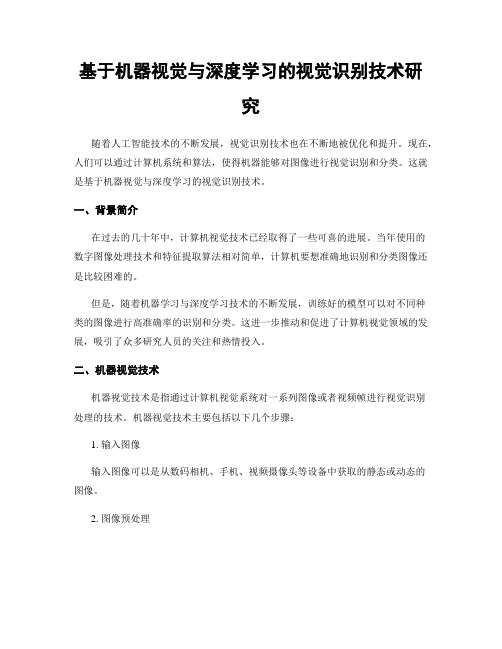 基于机器视觉与深度学习的视觉识别技术研究

随着人工智能技术的不断发展，视觉识别技术也在不断地被优化和提升。现在，人们可以通过计算机系统和算法，使得机器能够对图像进行视觉识别和分类。这就是基于机器视觉与深度学习的视觉识别技术。

一、背景简介

在过去的几十年中，计算机视觉技术已经取得了一些可喜的进展。当年使用的数字图像处理技术和特征提取算法相对简单，计算机要想准确地识别和分类图像还是比较困难的。

但是，随着机器学习与深度学习技术的不断发展，训练好的模型可以对不同种类的图像进行高准确率的识别和分类。这进一步推动和促进了计算机视觉领域的发展，吸引了众多研究人员的关注和热情投入。

二、机器视觉技术

机器视觉技术是指通过计算机视觉系统对一系列图像或者视频帧进行视觉识别处理的技术。机器视觉技术主要包括以下几个步骤：

1. 输入图像

输入图像可以是从数码相机、手机、视频摄像头等设备中获取的静态或动态的图像。

2. 图像预处理